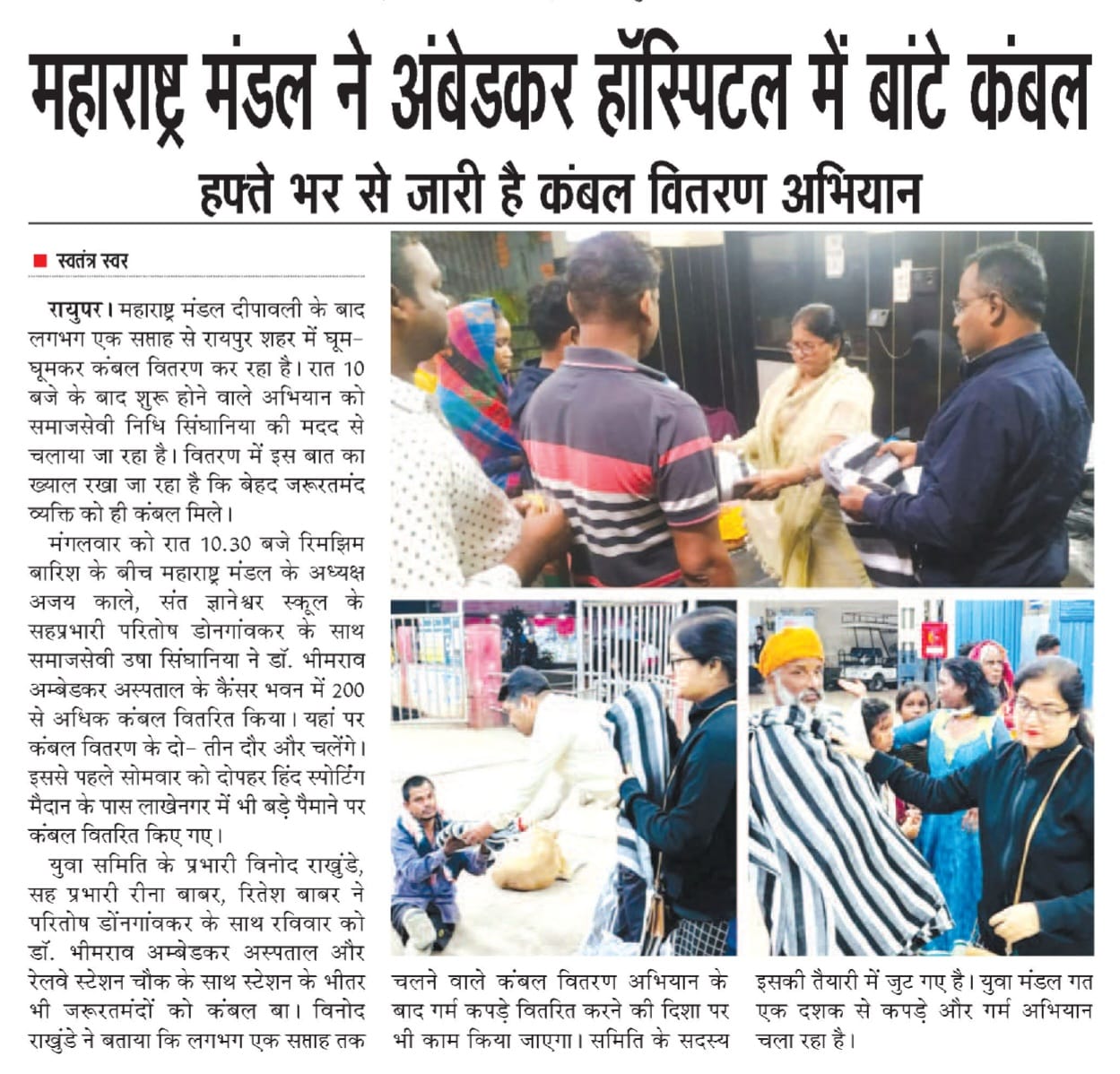 महाराष्ट्र मंडल ने अंबेडकर हॉस्पिटल में बांटे कंबल

हफ्ते भर से जारी है कंबल वितरण अभियान

■ स्वतंत्र स्वर

रायपुर। महाराष्ट्र मंडल दीपावली के बाद लगभग एक सप्ताह से रायपुर शहर में घूम-घूमकर कंबल वितरण कर रहा है। रात 10 बजे के बाद शुरू होने वाले अभियान को समाजसेवी निधि सिंघानिया की मदद से चलाया जा रहा है। वितरण में इस बात का ख्याल रखा जा रहा है कि बेहद जरूरतमंद व्यक्ति को ही कंबल मिले।

मंगलवार को रात 10.30 बजे रिमझिम बारिश के बीच महाराष्ट्र मंडल के अध्यक्ष अजय काले, संत ज्ञानेश्वर स्कूल के सहप्रभारी परितोष डोनगांवकर के साथ समाजसेवी उषा सिंघानिया ने डॉ. भीमराव अम्बेडकर अस्पताल के कैंसर भवन में 200 से अधिक कंबल वितरित किया। यहां पर कंबल वितरण के दो- तीन दौर और चलेंगे। इससे पहले सोमवार को दोपहर हिंद स्पोर्टिंग मैदान के पास लाखेनगर में भी बड़े पैमाने पर कंबल वितरित किए गए।

युवा समिति के प्रभारी विनोद राखुंडे, सह प्रभारी रीना बाबर, रितेश बाबर ने परितोष डोंनगांवकर के साथ रविवार को डॉ. भीमराव अम्बेडकर अस्पताल और रेलवे स्टेशन चौक के साथ स्टेशन के भीतर भी जरूरतमंदों को कंबल बा। विनोद राखुंडे ने बताया कि लगभग एक सप्ताह तक चलने वाले कंबल वितरण अभियान के बाद गर्म कपड़े वितरित करने की दिशा पर भी काम किया जाएगा। समिति के सदस्य इसकी तैयारी में जुट गए है। युवा मंडल गत एक दशक से कपड़े और गर्म अभियान चला रहा है।